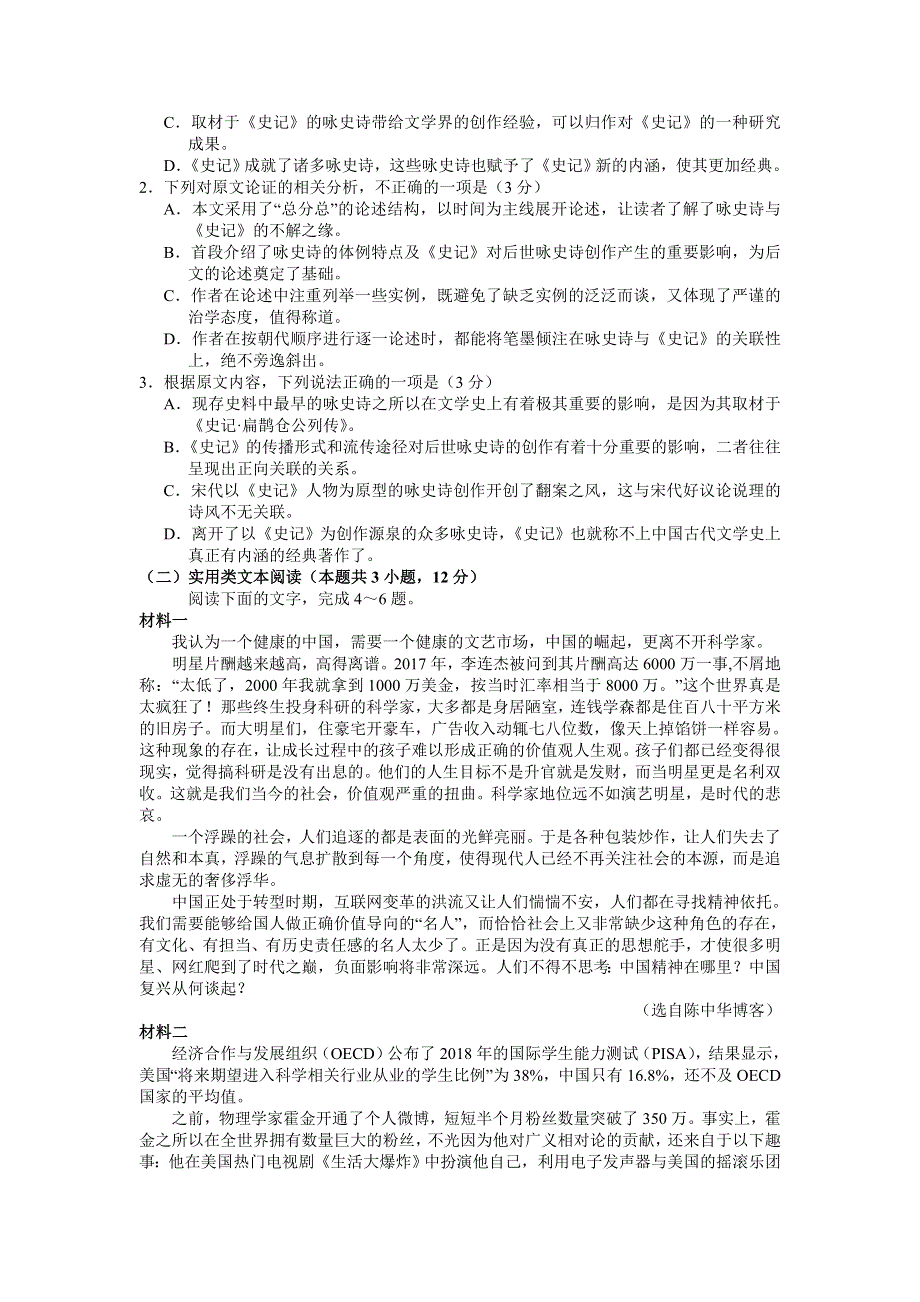 C．取材于《史记》的咏史诗带给文学界的创作经验，可以归作对《史记》的一种研究成果。

D．《史记》成就了诸多咏史诗，这些咏史诗也赋予了《史记》新的内涵，使其更加经典。

2．下列对原文论证的相关分析，不正确的一项是（3 分）

A．本文采用了“总分总”的论述结构，以时间为主线展开论述，让读者了解了咏史诗与《史记》的不解之缘。

B．首段介绍了咏史诗的体例特点及《史记》对后世咏史诗创作产生的重要影响，为后文的论述奠定了基础。

C．作者在论述中注重列举一些实例，既避免了缺乏实例的泛泛而谈，又体现了严谨的治学态度，值得称道。

D．作者在按朝代顺序进行逐一论述时，都能将笔墨倾注在咏史诗与《史记》的关联性上，绝不旁逸斜出。

3．根据原文内容，下列说法正确的一项是（3 分）

A．现存史料中最早的咏史诗之所以在文学史上有着极其重要的影响，是因为其取材于《史记·扁鹊仓公列传》。

B．《史记》的传播形式和流传途径对后世咏史诗的创作有着十分重要的影响，二者往往呈现出正向关联的关系。

C．宋代以《史记》人物为原型的咏史诗创作开创了翻案之风，这与宋代好议论说理的诗风不无关联。

D．离开了以《史记》为创作源泉的众多咏史诗，《史记》也就称不上中国古代文学史上真正有内涵的经典著作了。

（二）实用类文本阅读（本题共 3 小题，12 分）

阅读下面的文字，完成 4～6 题。

材料一

我认为一个健康的中国，需要一个健康的文艺市场，中国的崛起，更离不开科学家。

明星片酬越来越高，高得离谱。2017 年，李连杰被问到其片酬高达 6000 万一事,不屑地称：“太低了，2000 年我就拿到 1000 万美金，按当时汇率相当于 8000 万。”这个世界真是太疯狂了！那些终生投身科研的科学家，大多都是身居陋室，连钱学森都是住百八十平方米的旧房子。而大明星们，住豪宅开豪车，广告收入动辄七八位数，像天上掉馅饼一样容易。这种现象的存在，让成长过程中的孩子难以形成正确的价值观人生观。孩子们都已经变得很现实，觉得搞科研是没有出息的。他们的人生目标不是升官就是发财，而当明星更是名利双收。这就是我们当今的社会，价值观严重的扭曲。科学家地位远不如演艺明星，是时代的悲哀。

一个浮躁的社会，人们追逐的都是表面的光鲜亮丽。于是各种包装炒作，让人们失去了自然和本真，浮躁的气息扩散到每一个角度，使得现代人已经不再关注社会的本源，而是追求虚无的奢侈浮华。

中国正处于转型时期，互联网变革的洪流又让人们惴惴不安，人们都在寻找精神依托。我们需要能够给国人做正确价值导向的“名人”，而恰恰社会上又非常缺少这种角色的存在，有文化、有担当、有历史责任感的名人太少了。正是因为没有真正的思想舵手，才使很多明星、网红爬到了时代之巅，负面影响将非常深远。人们不得不思考：中国精神在哪里？中国复兴从何谈起？

（选自陈中华博客）

材料二

经济合作与发展组织（OECD）公布了 2018 年的国际学生能力测试（PISA），结果显示，美国“将来期望进入科学相关行业从业的学生比例”为 38%，中国只有 16.8%，还不及 OECD 国家的平均值。

之前，物理学家霍金开通了个人微博，短短半个月粉丝数量突破了 350 万。事实上，霍金之所以在全世界拥有数量巨大的粉丝，不光因为他对广义相对论的贡献，还来自于以下趣事：他在美国热门电视剧《生活大爆炸》中扮演他自己，利用电子发声器与美国的摇滚乐团